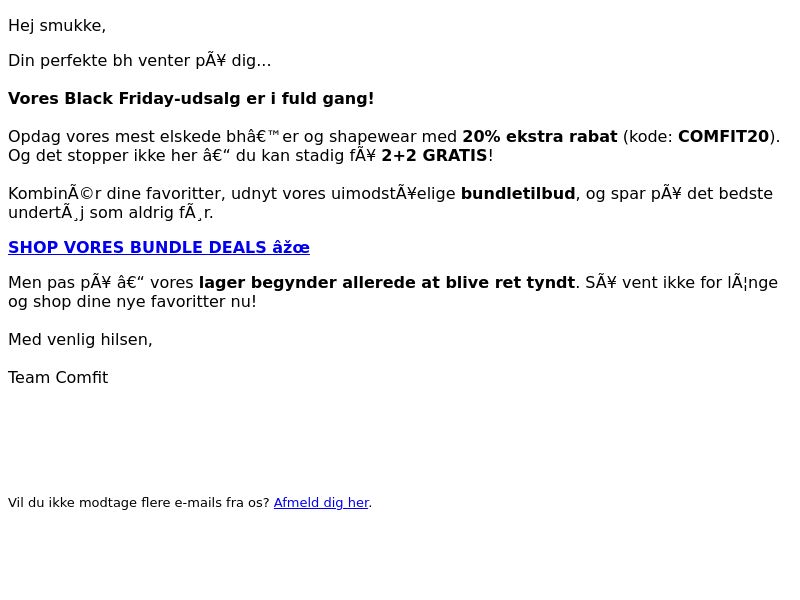 Hej smukke,

Din perfekte bh venter pÃ¥ dig...

Vores Black Friday-udsalg er i fuld gang!

Opdag vores mest elskede bhâ€™er og shapewear med 20% ekstra rabat (kode: COMFIT20). Og det stopper ikke her â€“ du kan stadig fÃ¥ 2+2 GRATIS!

KombinÃ©r dine favoritter, udnyt vores uimodstÃ¥elige bundletilbud, og spar pÃ¥ det bedste undertÃ¸j som aldrig fÃ¸r.

SHOP VORES BUNDLE DEALS âžœ

Men pas pÃ¥ â€“ vores lager begynder allerede at blive ret tyndt. SÃ¥ vent ikke for lÃ¦nge og shop dine nye favoritter nu!

Med venlig hilsen,

Team Comfit

Vil du ikke modtage flere e-mails fra os? Afmeld dig her.